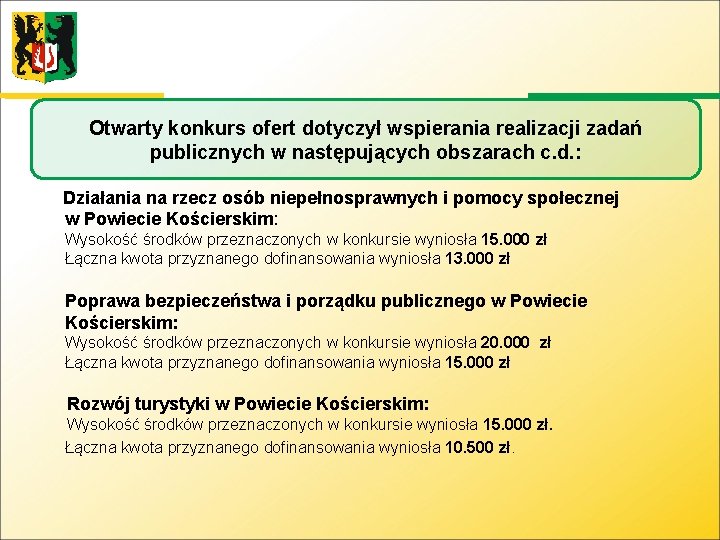 Otwarty konkurs ofert dotyczył wspierania realizacji zadań publicznych w następujących obszarach c.d.:

Działania na rzecz osób niepełnosprawnych i pomocy społecznej w Powiecie Kościerskim:
Wysokość środków przeznaczonych w konkursie wyniosła 15.000 zł
Łączna kwota przyznanego dofinansowania wyniosła 13.000 zł

Poprawa bezpieczeństwa i porządku publicznego w Powiecie Kościerskim:
Wysokość środków przeznaczonych w konkursie wyniosła 20.000 zł
Łączna kwota przyznanego dofinansowania wyniosła 15.000 zł

Rozwój turystyki w Powiecie Kościerskim:
Wysokość środków przeznaczonych w konkursie wyniosła 15.000 zł.
Łączna kwota przyznanego dofinansowania wyniosła 10.500 zł.